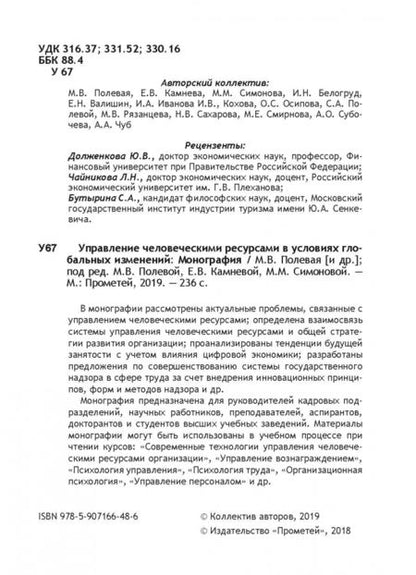 УДК 316.37; 331.52; 330.16
ББК 88.4
У 67

Авторский коллектив:
М.В. Полевая, Е.В. Камнева, М.М. Симонова, И.Н. Белогруд, Е.Н. Валишин, И.А. Иванова И.В., Кохова, О.С. Осипова, С.А. Полевой, М.В. Рязанцева, Н.В. Сахарова, М.Е. Смирнова, А.О. Субочева, А.А. Чуб

Рецензенты:
Долженкова Ю.В., доктор экономических наук, профессор, Финансовый университет при Правительстве Российской Федерации;
Чайникова Л.Н., доктор экономических наук, доцент, Российский экономический университет им. Г.В. Плеханова;
Бутырина С.А., кандидат философских наук, доцент, Московский государственный институт индустрии туризма имени Ю.А. Сенкевича.

У67 Управление человеческими ресурсами в условиях глобальных изменений: Монография / М.В. Полевая [и др.]; под ред. М.В. Полевой, Е.В. Камневой, М.М. Симоновой. — М.: Прометей, 2019. — 236 с.

В монографии рассмотрены актуальные проблемы, связанные с управлением человеческими ресурсами; определена взаимосвязь системы управления человеческими ресурсами и общей стратегии развития организации; проанализированы тенденции будущей занятости с учетом влияния цифровой экономики; разработаны предложения по совершенствованию системы государственного надзора в сфере труда за счет внедрения инновационных принципов, форм и методов надзора и др.

Монография предназначена для руководителей кадровых подразделений, научных работников, преподавателей, аспирантов, докторантов и студентов высших учебных заведений. Материалы монографии могут быть использованы в учебном процессе при чтении курсов: «Современные технологии управления человеческими ресурсами организации», «Управление вознаграждением», «Психология управления», «Психология труда», «Организационная психология», «Управление персоналом» и др.

ISBN 978-5-907166-48-6

© Коллектив авторов, 2019
© Издательство «Прометей», 2018